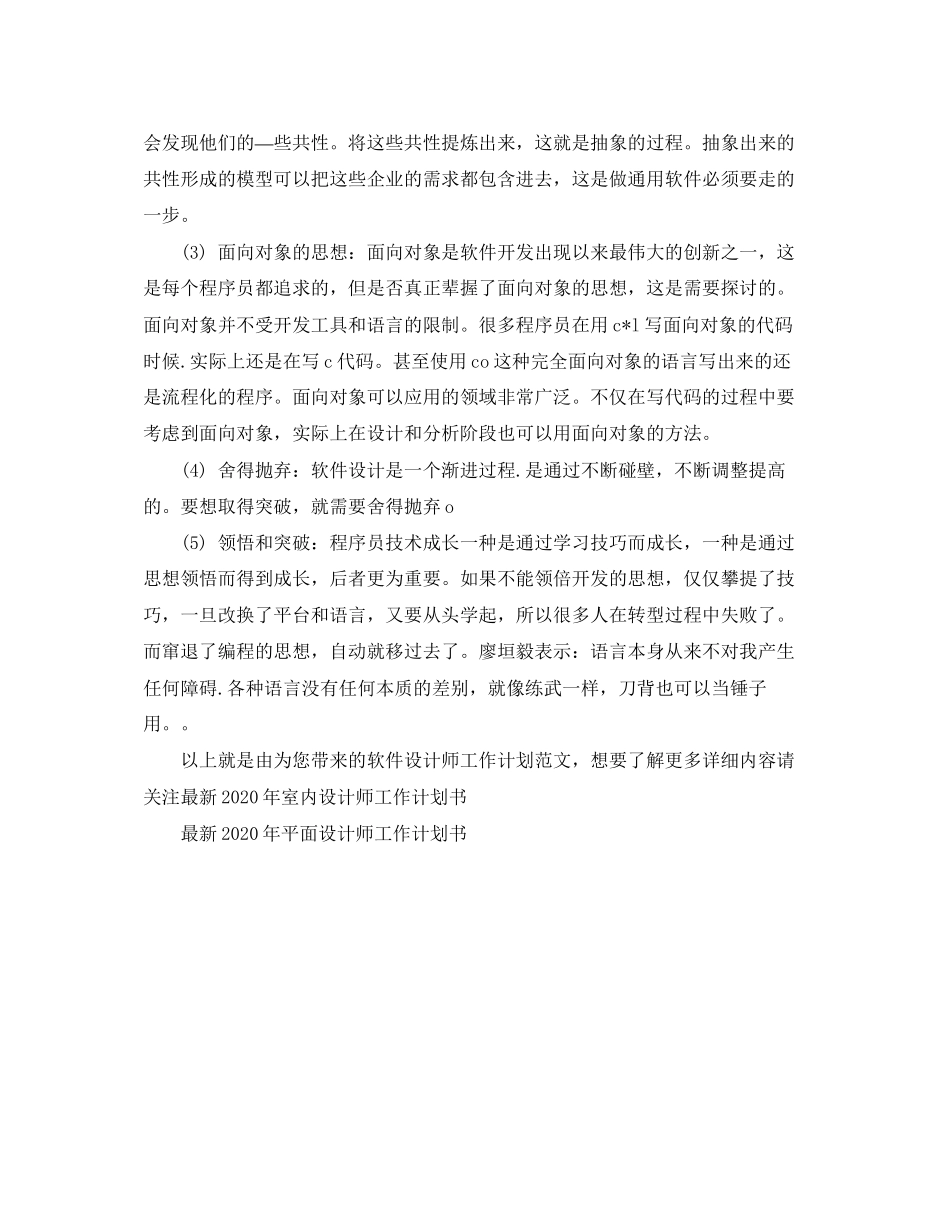 会发现他们的—些共性。将这些共性提炼出来，这就是抽象的过程。抽象出来的共性形成的模型可以把这些企业的需求都包含进去，这是做通用软件必须要走的一步。

(3) 面向对象的思想：面向对象是软件开发出现以来最伟大的创新之一，这是每个程序员都追求的，但是否真正辈握了面向对象的思想，这是需要探讨的。面向对象并不受开发工具和语言的限制。很多程序员在用 c*l 写面向对象的代码时候.实际上还是在写 c 代码。甚至使用 co 这种完全面向对象的语言写出来的还是流程化的程序。面向对象可以应用的领域非常广泛。不仅在写代码的过程中要考虑到面向对象，实际上在设计和分析阶段也可以用面向对象的方法。

(4) 舍得抛弃：软件设计是一个渐进过程.是通过不断碰壁，不断调整提高的。要想取得突破，就需要舍得抛弃 o

(5) 领悟和突破：程序员技术成长一种是通过学习技巧而成长，一种是通过思想领悟而得到成长，后者更为重要。如果不能领倍开发的思想，仅仅攀提了技巧，一旦改换了平台和语言，又要从头学起，所以很多人在转型过程中失败了。而窜退了编程的思想，自动就移过去了。廖垣毅表示：语言本身从来不对我产生任何障碍.各种语言没有任何本质的差别，就像练武一样，刀背也可以当锤子用。。

以上就是由为您带来的软件设计师工作计划范文，想要了解更多详细内容请关注最新 2020 年室内设计师工作计划书

最新 2020 年平面设计师工作计划书